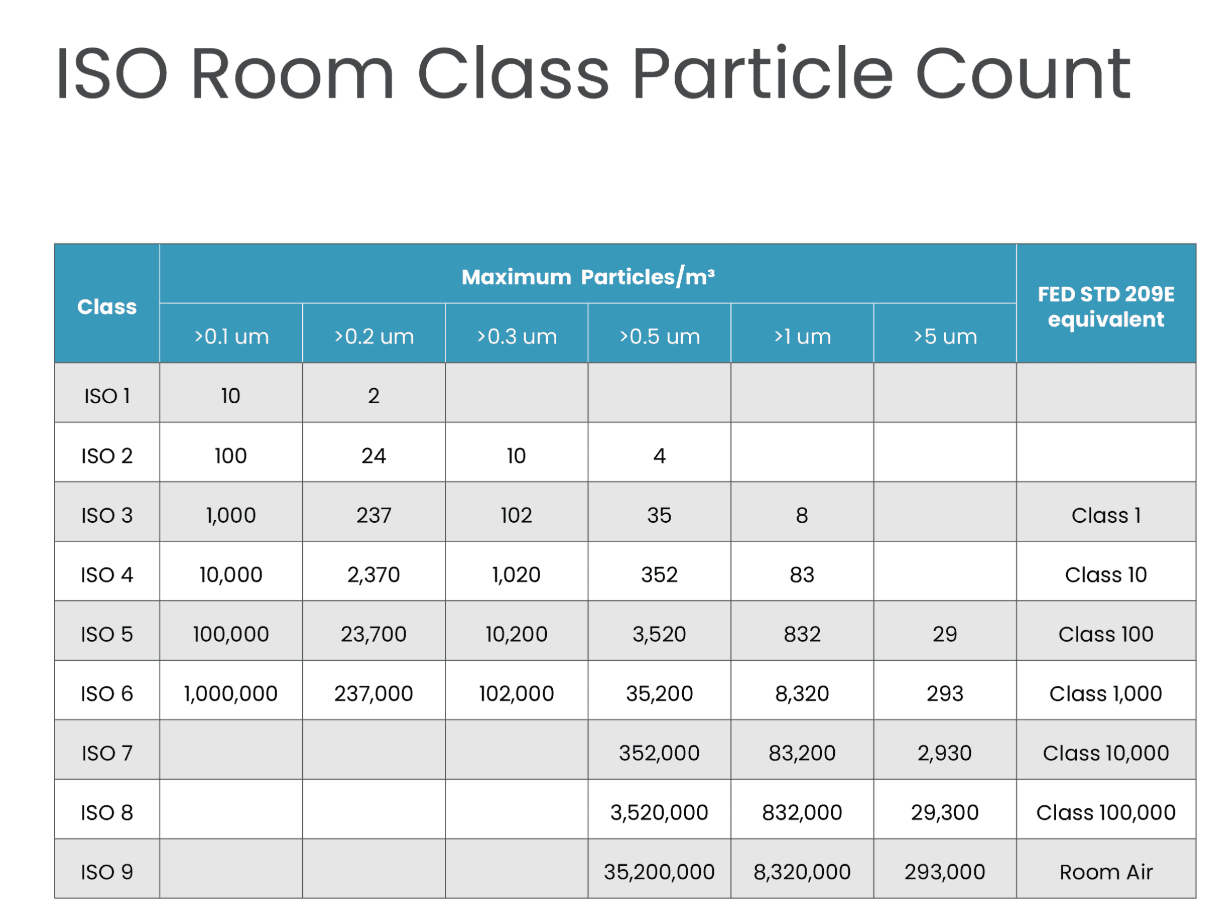 ISO Room Class Particle Count

| Class | Maximum Particles/m³ | | | | | | FED STD 209E equivalent |
|---|---|---|---|---|---|---|---|
| | >0.1 um | >0.2 um | >0.3 um | >0.5 um | >1 um | >5 um | |
| ISO 1 | 10 | 2 | | | | | |
| ISO 2 | 100 | 24 | 10 | 4 | | | |
| ISO 3 | 1,000 | 237 | 102 | 35 | 8 | | Class 1 |
| ISO 4 | 10,000 | 2,370 | 1,020 | 352 | 83 | | Class 10 |
| ISO 5 | 100,000 | 23,700 | 10,200 | 3,520 | 832 | 29 | Class 100 |
| ISO 6 | 1,000,000 | 237,000 | 102,000 | 35,200 | 8,320 | 293 | Class 1,000 |
| ISO 7 | | | | 352,000 | 83,200 | 2,930 | Class 10,000 |
| ISO 8 | | | | 3,520,000 | 832,000 | 29,300 | Class 100,000 |
| ISO 9 | | | | 35,200,000 | 8,320,000 | 293,000 | Room Air |